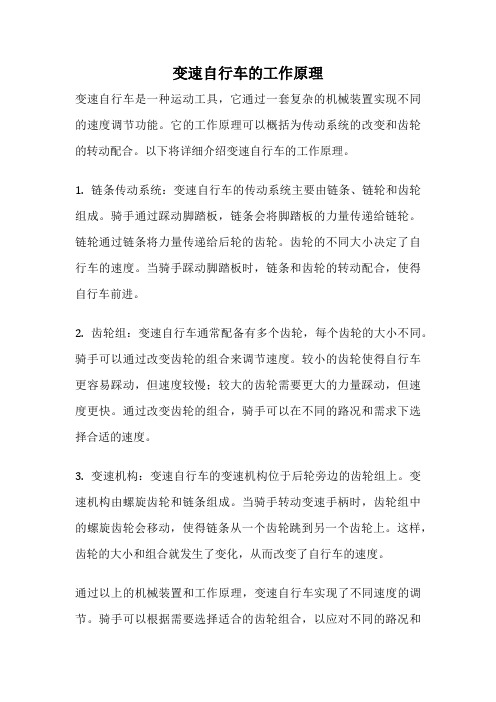 变速自行车的工作原理

变速自行车是一种运动工具，它通过一套复杂的机械装置实现不同的速度调节功能。它的工作原理可以概括为传动系统的改变和齿轮的转动配合。以下将详细介绍变速自行车的工作原理。

1. 链条传动系统：变速自行车的传动系统主要由链条、链轮和齿轮组成。骑手通过踩动脚踏板，链条会将脚踏板的力量传递给链轮。链轮通过链条将力量传递给后轮的齿轮。齿轮的不同大小决定了自行车的速度。当骑手踩动脚踏板时，链条和齿轮的转动配合，使得自行车前进。

2. 齿轮组：变速自行车通常配备有多个齿轮，每个齿轮的大小不同。骑手可以通过改变齿轮的组合来调节速度。较小的齿轮使得自行车更容易踩动，但速度较慢；较大的齿轮需要更大的力量踩动，但速度更快。通过改变齿轮的组合，骑手可以在不同的路况和需求下选择合适的速度。

3. 变速机构：变速自行车的变速机构位于后轮旁边的齿轮组上。变速机构由螺旋齿轮和链条组成。当骑手转动变速手柄时，齿轮组中的螺旋齿轮会移动，使得链条从一个齿轮跳到另一个齿轮上。这样，齿轮的大小和组合就发生了变化，从而改变了自行车的速度。

通过以上的机械装置和工作原理，变速自行车实现了不同速度的调节。骑手可以根据需要选择适合的齿轮组合，以应对不同的路况和